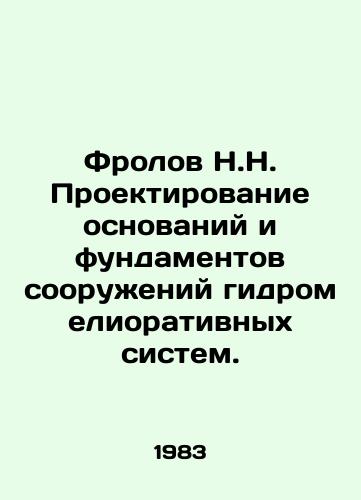 Фролов Н.Н. Проектирование оснований и фундаментов сооружений гидром елиоративных систем.

1983